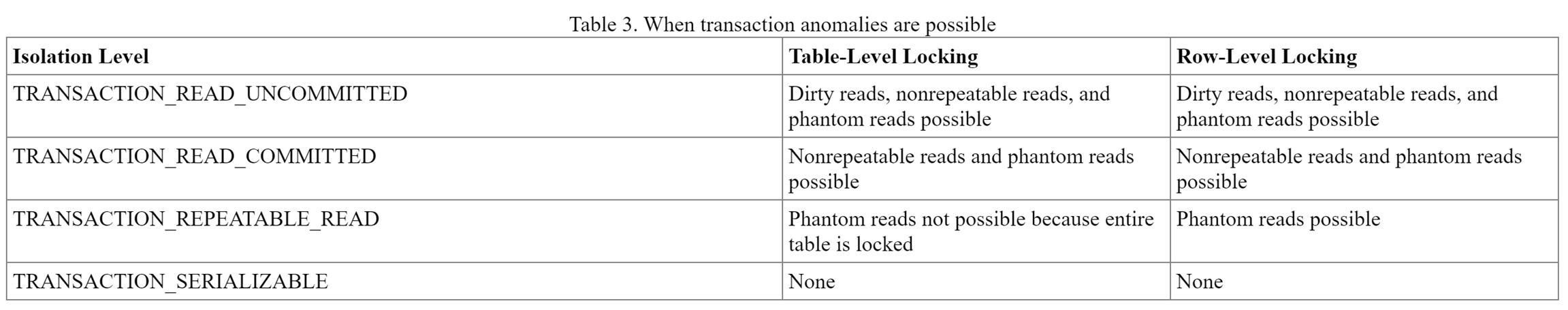 Table 3. When transaction anomalies are possible

| Isolation Level | Table-Level Locking | Row-Level Locking |
|---|---|---|
| TRANSACTION_READ_UNCOMMITTED | Dirty reads, nonrepeatable reads, and phantom reads possible | Dirty reads, nonrepeatable reads, and phantom reads possible |
| TRANSACTION_READ_COMMITTED | Nonrepeatable reads and phantom reads possible | Nonrepeatable reads and phantom reads possible |
| TRANSACTION_REPEATABLE_READ | Phantom reads not possible because entire table is locked | Phantom reads possible |
| TRANSACTION_SERIALIZABLE | None | None |